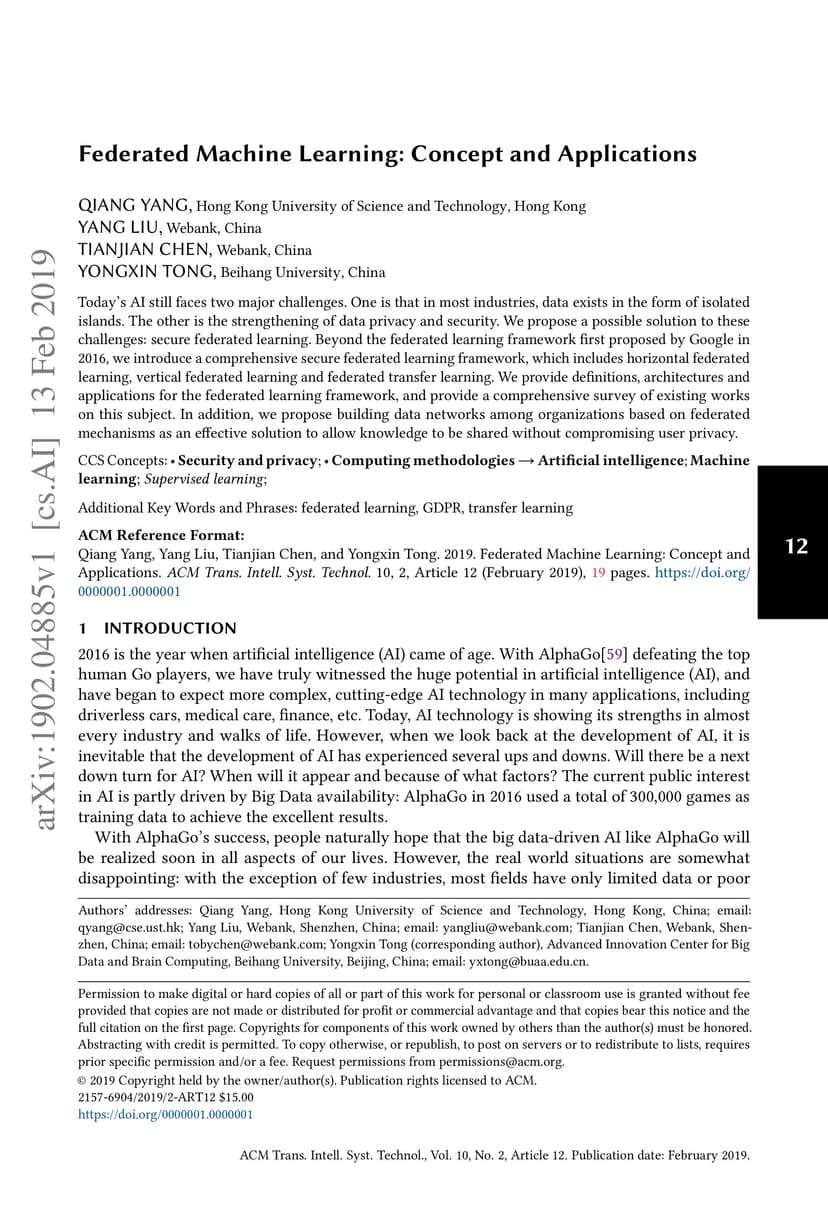 arXiv:1902.04885v1 [cs.AI] 13 Feb 2019

Federated Machine Learning: Concept and Applications

QIANG YANG, Hong Kong University of Science and Technology, Hong Kong
YANG LIU, Webank, China
TIANJIAN CHEN, Webank, China
YONGXIN TONG, Beihang University, China

Today's AI still faces two major challenges. One is that in most industries, data exists in the form of isolated islands. The other is the strengthening of data privacy and security. We propose a possible solution to these challenges: secure federated learning. Beyond the federated learning framework first proposed by Google in 2016, we introduce a comprehensive secure federated learning framework, which includes horizontal federated learning, vertical federated learning and federated transfer learning. We provide definitions, architectures and applications for the federated learning framework, and provide a comprehensive survey of existing works on this subject. In addition, we propose building data networks among organizations based on federated mechanisms as an effective solution to allow knowledge to be shared without compromising user privacy.

CCS Concepts: • Security and privacy; • Computing methodologies → Artificial intelligence; Machine learning; Supervised learning;

Additional Key Words and Phrases: federated learning, GDPR, transfer learning

ACM Reference Format:
Qiang Yang, Yang Liu, Tianjian Chen, and Yongxin Tong. 2019. Federated Machine Learning: Concept and Applications. ACM Trans. Intell. Syst. Technol. 10, 2, Article 12 (February 2019), 19 pages. https://doi.org/0000001.0000001

12

1 INTRODUCTION
2016 is the year when artificial intelligence (AI) came of age. With AlphaGo[59] defeating the top human Go players, we have truly witnessed the huge potential in artificial intelligence (AI), and have began to expect more complex, cutting-edge AI technology in many applications, including driverless cars, medical care, finance, etc. Today, AI technology is showing its strengths in almost every industry and walks of life. However, when we look back at the development of AI, it is inevitable that the development of AI has experienced several ups and downs. Will there be a next down turn for AI? When will it appear and because of what factors? The current public interest in AI is partly driven by Big Data availability: AlphaGo in 2016 used a total of 300,000 games as training data to achieve the excellent results.

With AlphaGo's success, people naturally hope that the big data-driven AI like AlphaGo will be realized soon in all aspects of our lives. However, the real world situations are somewhat disappointing: with the exception of few industries, most fields have only limited data or poor

Authors' addresses: Qiang Yang, Hong Kong University of Science and Technology, Hong Kong, China; email: qyang@cse.ust.hk; Yang Liu, Webank, Shenzhen, China; email: yangliu@webank.com; Tianjian Chen, Webank, Shenzhen, China; email: tobychen@webank.com; Yongxin Tong (corresponding author), Advanced Innovation Center for Big Data and Brain Computing, Beihang University, Beijing, China; email: yxtong@buaa.edu.cn.

Permission to make digital or hard copies of all or part of this work for personal or classroom use is granted without fee provided that copies are not made or distributed for profit or commercial advantage and that copies bear this notice and the full citation on the first page. Copyrights for components of this work owned by others than the author(s) must be honored. Abstracting with credit is permitted. To copy otherwise, or republish, to post on servers or to redistribute to lists, requires prior specific permission and/or a fee. Request permissions from permissions@acm.org.
© 2019 Copyright held by the owner/author(s). Publication rights licensed to ACM.
2157-6904/2019/2-ART12 $15.00
https://doi.org/0000001.0000001

ACM Trans. Intell. Syst. Technol., Vol. 10, No. 2, Article 12. Publication date: February 2019.